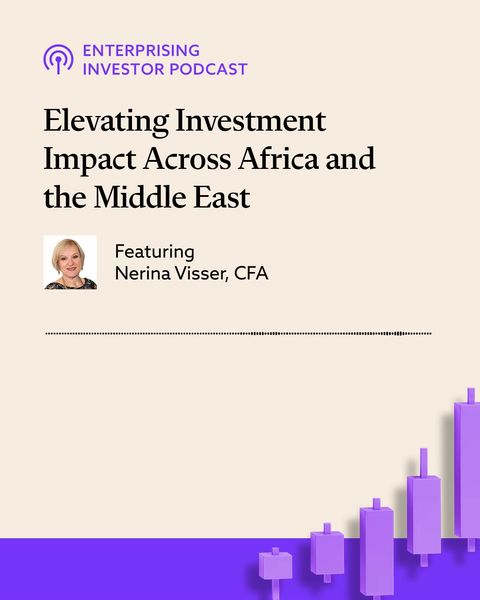 ENTERPRISING
INVESTOR PODCAST

Elevating Investment Impact Across Africa and the Middle East

Featuring
Nerina Visser, CFA